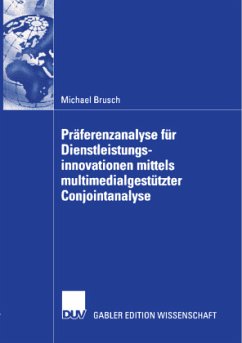 Michael Brusch

Präferenzanalyse für Dienstleistungsinnovationen mittels multimedialgestützter Conjointanalyse

DUV GABLER EDITION WISSENSCHAFT